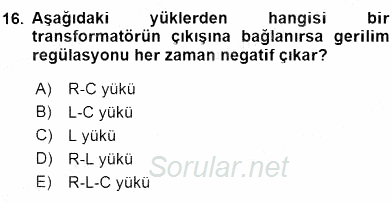 16. Aşağıdaki yüklerden hangisi bir transformatörün çıkışına bağlanırsa gerilim regülasyonu her zaman negatif çıkar?

A) R-C yükü
B) L-C yükü
C) L yükü
D) R-L yükü
E) R-L-C yükü

Sorular.net